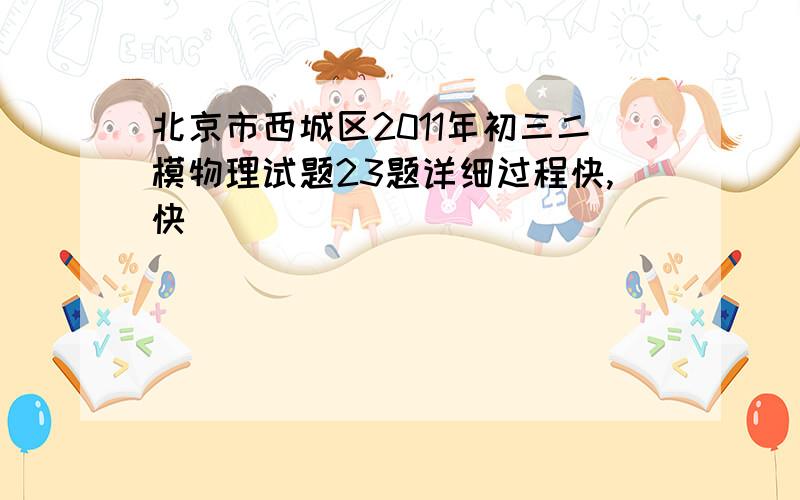 北京市西城区2011年初三二模物理试题23题详细过程快,快